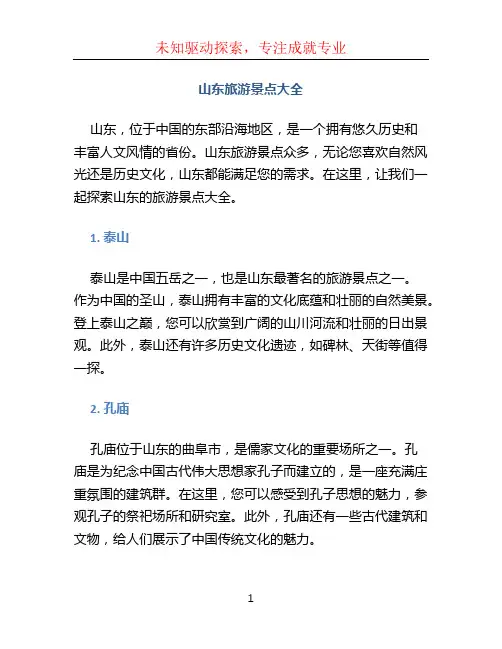 未知驱动探索，专注成就专业

山东旅游景点大全

山东，位于中国的东部沿海地区，是一个拥有悠久历史和丰富人文风情的省份。山东旅游景点众多，无论您喜欢自然风光还是历史文化，山东都能满足您的需求。在这里，让我们一起探索山东的旅游景点大全。

1. 泰山

泰山是中国五岳之一，也是山东最著名的旅游景点之一。作为中国的圣山，泰山拥有丰富的文化底蕴和壮丽的自然美景。登上泰山之巅，您可以欣赏到广阔的山川河流和壮丽的日出景观。此外，泰山还有许多历史文化遗迹，如碑林、天街等值得一探。

2. 孔庙

孔庙位于山东的曲阜市，是儒家文化的重要场所之一。孔庙是为纪念中国古代伟大思想家孔子而建立的，是一座充满庄重氛围的建筑群。在这里，您可以感受到孔子思想的魅力，参观孔子的祭祀场所和研究室。此外，孔庙还有一些古代建筑和文物，给人们展示了中国传统文化的魅力。

1